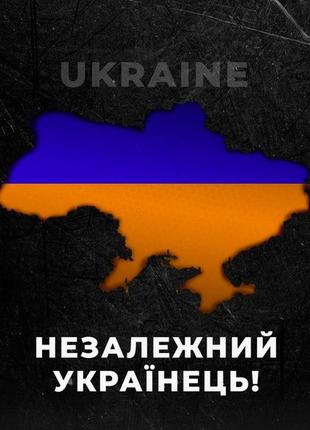 UKRAINE

НЕЗАЛЕЖНИЙ УКРАЇНЕЦЬ!